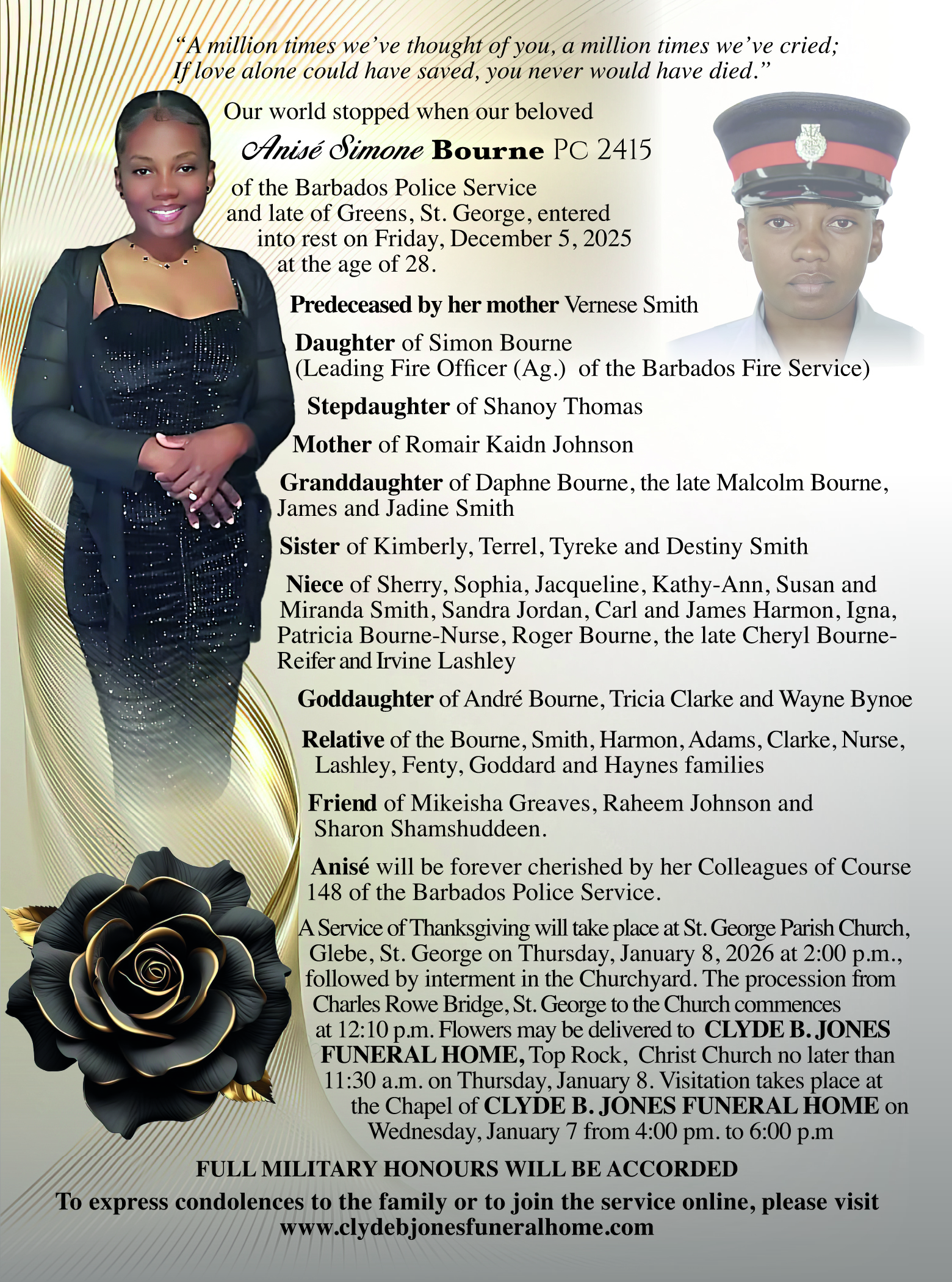 "A million times we've thought of you, a million times we've cried;
If love alone could have saved, you never would have died."

Our world stopped when our beloved Anisé Simone Bourne PC 2415 of the Barbados Police Service and late of Greens, St. George, entered into rest on Friday, December 5, 2025 at the age of 28.

Predeceased by her mother Vernese Smith

Daughter of Simon Bourne (Leading Fire Officer (Ag.) of the Barbados Fire Service)

Stepdaughter of Shanoy Thomas

Mother of Romair Kaidn Johnson

Granddaughter of Daphne Bourne, the late Malcolm Bourne, James and Jadine Smith

Sister of Kimberly, Terrel, Tyreke and Destiny Smith

Niece of Sherry, Sophia, Jacqueline, Kathy-Ann, Susan and Miranda Smith, Sandra Jordan, Carl and James Harmon, Igna, Patricia Bourne-Nurse, Roger Bourne, the late Cheryl Bourne-Reifer and Irvine Lashley

Goddaughter of André Bourne, Tricia Clarke and Wayne Bynoe

Relative of the Bourne, Smith, Harmon, Adams, Clarke, Nurse, Lashley, Fenty, Goddard and Haynes families

Friend of Mikeisha Greaves, Raheem Johnson and Sharon Shamshuddeen.

Anisé will be forever cherished by her Colleagues of Course 148 of the Barbados Police Service.

A Service of Thanksgiving will take place at St. George Parish Church, Glebe, St. George on Thursday, January 8, 2026 at 2:00 p.m., followed by interment in the Churchyard. The procession from Charles Rowe Bridge, St. George to the Church commences at 12:10 p.m. Flowers may be delivered to CLYDE B. JONES FUNERAL HOME, Top Rock, Christ Church no later than 11:30 a.m. on Thursday, January 8. Visitation takes place at the Chapel of CLYDE B. JONES FUNERAL HOME on Wednesday, January 7 from 4:00 pm. to 6:00 p.m

FULL MILITARY HONOURS WILL BE ACCORDED

To express condolences to the family or to join the service online, please visit
www.clydebjonesfuneralhome.com